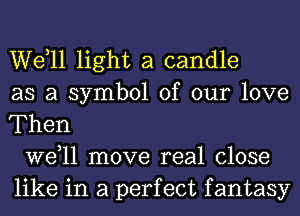 We'll light a candle
as a symbol of our love
Then
we'll move real close
like in a perfect fantasy